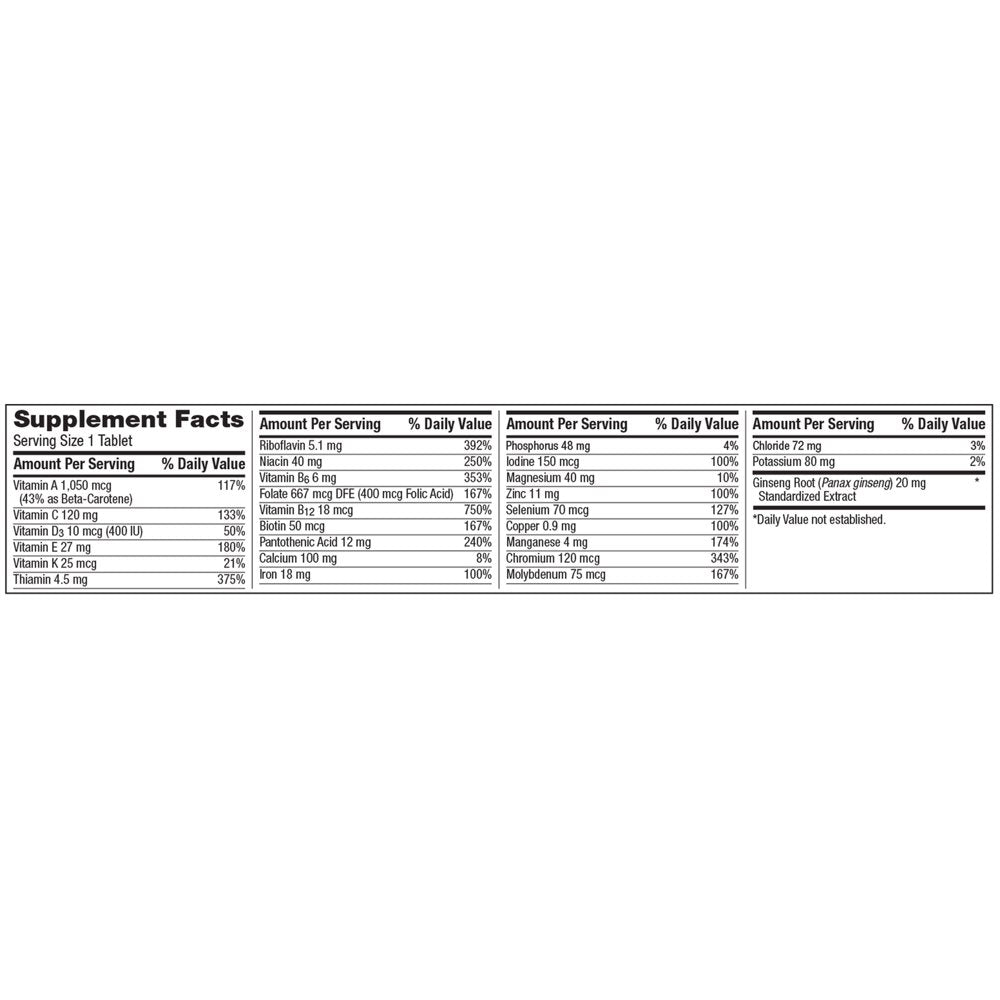 Supplement Facts
Serving Size 1 Tablet

| Amount Per Serving | % Daily Value |
|---|---|
| Vitamin A 1,050 mcg (43% as Beta-Carotene) | 117% |
| Vitamin C 120 mg | 133% |
| Vitamin $D_3$ 10 mcg (400 IU) | 50% |
| Vitamin E 27 mg | 180% |
| Vitamin K 25 mcg | 21% |
| Thiamin 4.5 mg | 375% |

| Amount Per Serving | % Daily Value |
|---|---|
| Riboflavin 5.1 mg | 392% |
| Niacin 40 mg | 250% |
| Vitamin $B_6$ 6 mg | 353% |
| Folate 667 mcg DFE (400 mcg Folic Acid) | 167% |
| Vitamin $B_{12}$ 18 mcg | 750% |
| Biotin 50 mcg | 167% |
| Pantothenic Acid 12 mg | 240% |
| Calcium 100 mg | 8% |
| Iron 18 mg | 100% |

| Amount Per Serving | % Daily Value |
|---|---|
| Phosphorus 48 mg | 4% |
| Iodine 150 mcg | 100% |
| Magnesium 40 mg | 10% |
| Zinc 11 mg | 100% |
| Selenium 70 mcg | 127% |
| Copper 0.9 mg | 100% |
| Manganese 4 mg | 174% |
| Chromium 120 mcg | 343% |
| Molybdenum 75 mcg | 167% |

| Amount Per Serving | % Daily Value |
|---|---|
| Chloride 72 mg | 3% |
| Potassium 80 mg | 2% |
| Ginseng Root (Panax ginseng) 20 mg Standardized Extract | * |

*Daily Value not established.